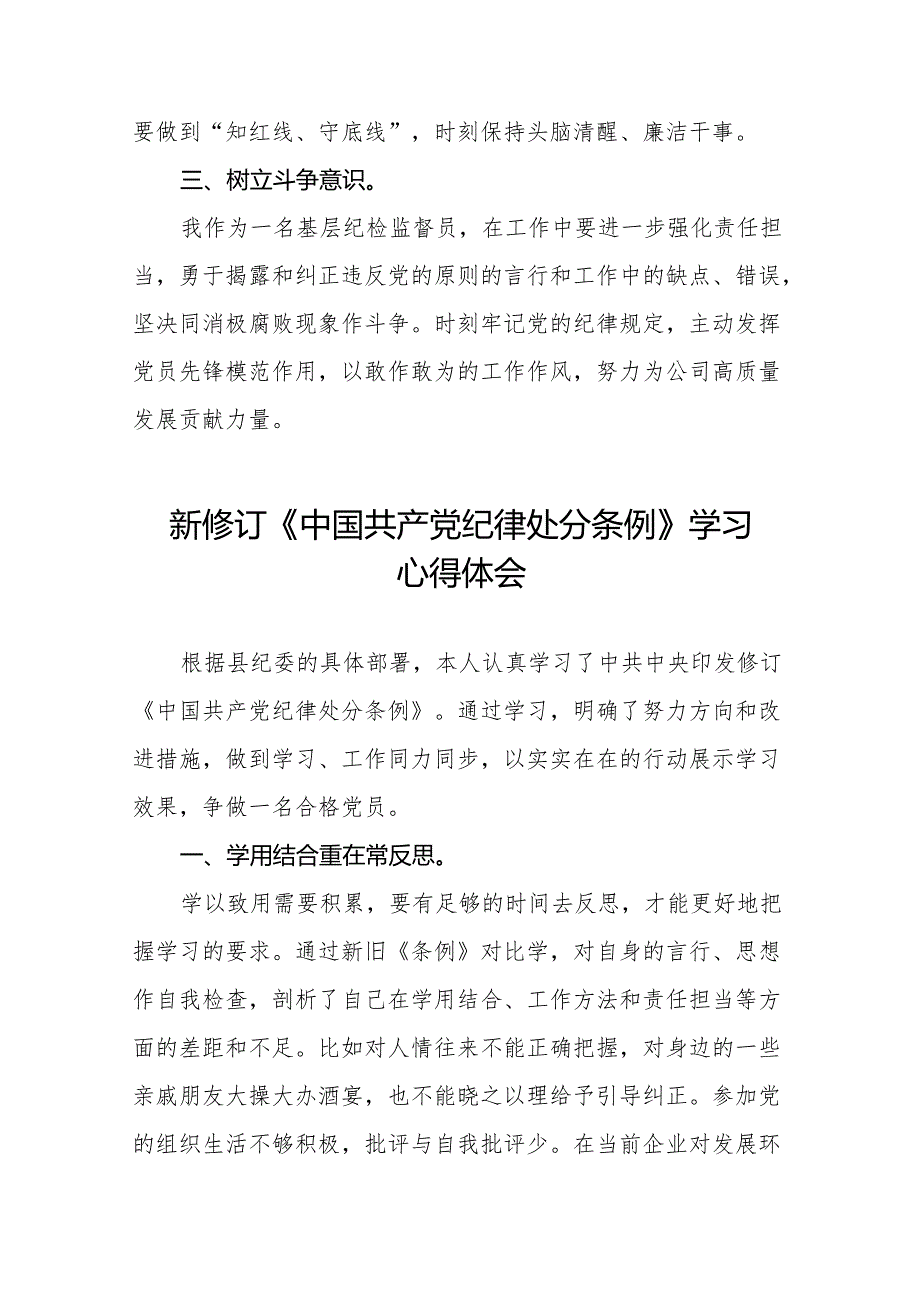 要做到“知红线、守底线”，时刻保持头脑清醒、廉洁干事。

三、树立斗争意识。

我作为一名基层纪检监督员，在工作中要进一步强化责任担当，勇于揭露和纠正违反党的原则的言行和工作中的缺点、错误，坚决同消极腐败现象作斗争。时刻牢记党的纪律规定，主动发挥党员先锋模范作用，以敢作敢为的工作作风，努力为公司高质量发展贡献力量。

新修订《中国共产党纪律处分条例》学习心得体会

根据县纪委的具体部署，本人认真学习了中共中央印发修订《中国共产党纪律处分条例》。通过学习，明确了努力方向和改进措施，做到学习、工作同力同步，以实实在在的行动展示学习效果，争做一名合格党员。

一、学用结合重在常反思。

学以致用需要积累，要有足够的时间去反思，才能更好地把握学习的要求。通过新旧《条例》对比学，对自身的言行、思想作自我检查，剖析了自己在学用结合、工作方法和责任担当等方面的差距和不足。比如对人情往来不能正确把握，对身边的一些亲戚朋友大操大办酒宴，也不能晓之以理给予引导纠正。参加党的组织生活不够积极，批评与自我批评少。在当前企业对发展环